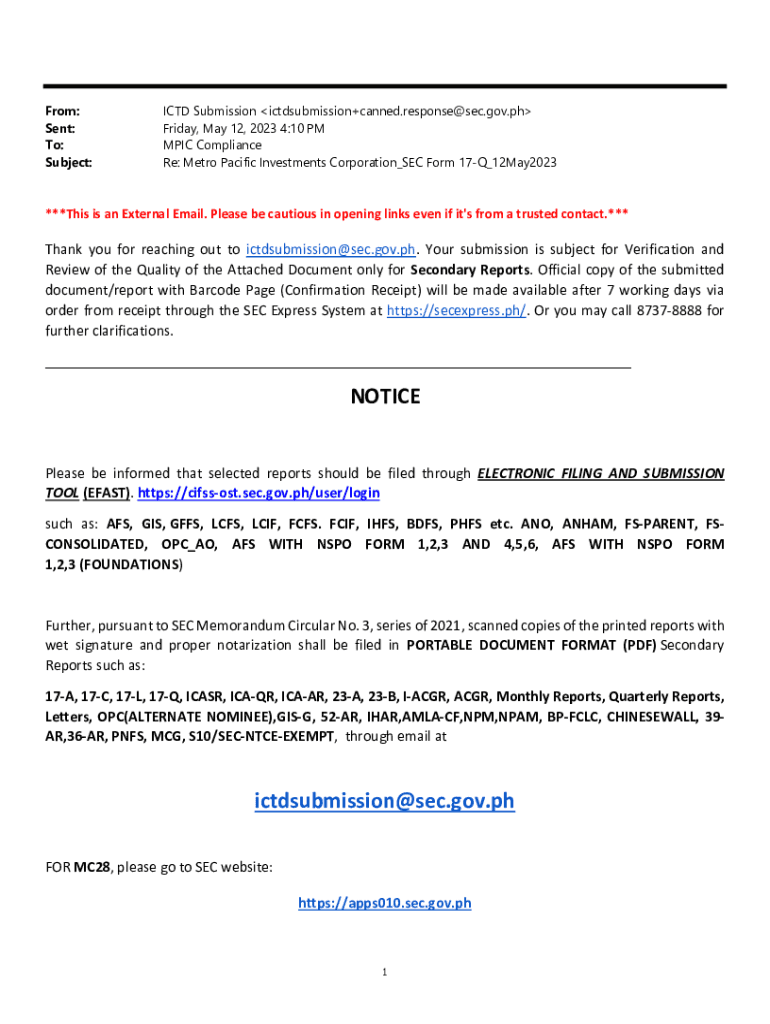 From: ICTD Submission <ictdsubmission+canned.response@sec.gov.ph>
Sent: Friday, May 12, 2023 4:10 PM
To: MPIC Compliance
Subject: Re: Metro Pacific Investments Corporation_SEC Form 17-Q_12May2023

***This is an External Email. Please be cautious in opening links even if it's from a trusted contact.***

Thank you for reaching out to ictdsubmission@sec.gov.ph. Your submission is subject for Verification and Review of the Quality of the Attached Document only for Secondary Reports. Official copy of the submitted document/report with Barcode Page (Confirmation Receipt) will be made available after 7 working days via order from receipt through the SEC Express System at https://secexpress.ph/. Or you may call 8737-8888 for further clarifications.

NOTICE

Please be informed that selected reports should be filed through ELECTRONIC FILING AND SUBMISSION TOOL (EFAST). https://cifss-ost.sec.gov.ph/user/login

such as: AFS, GIS, GFFS, LCFS, LCIF, FCFS. FCIF, IHFS, BDFS, PHFS etc. ANO, ANHAM, FS-PARENT, FS-CONSOLIDATED, OPC_AO, AFS WITH NSPO FORM 1,2,3 AND 4,5,6, AFS WITH NSPO FORM 1,2,3 (FOUNDATIONS)

Further, pursuant to SEC Memorandum Circular No. 3, series of 2021, scanned copies of the printed reports with wet signature and proper notarization shall be filed in PORTABLE DOCUMENT FORMAT (PDF) Secondary Reports such as:

17-A, 17-C, 17-L, 17-Q, ICASR, ICA-QR, ICA-AR, 23-A, 23-B, I-ACGR, ACGR, Monthly Reports, Quarterly Reports, Letters, OPC(ALTERNATE NOMINEE),GIS-G, 52-AR, IHAR,AMLA-CF,NPM,NPAM, BP-FCLC, CHINESEWALL, 39-AR,36-AR, PNFS, MCG, S10/SEC-NTCE-EXEMPT, through email at

ictdsubmission@sec.gov.ph

FOR MC28, please go to SEC website:

https://apps010.sec.gov.ph

1